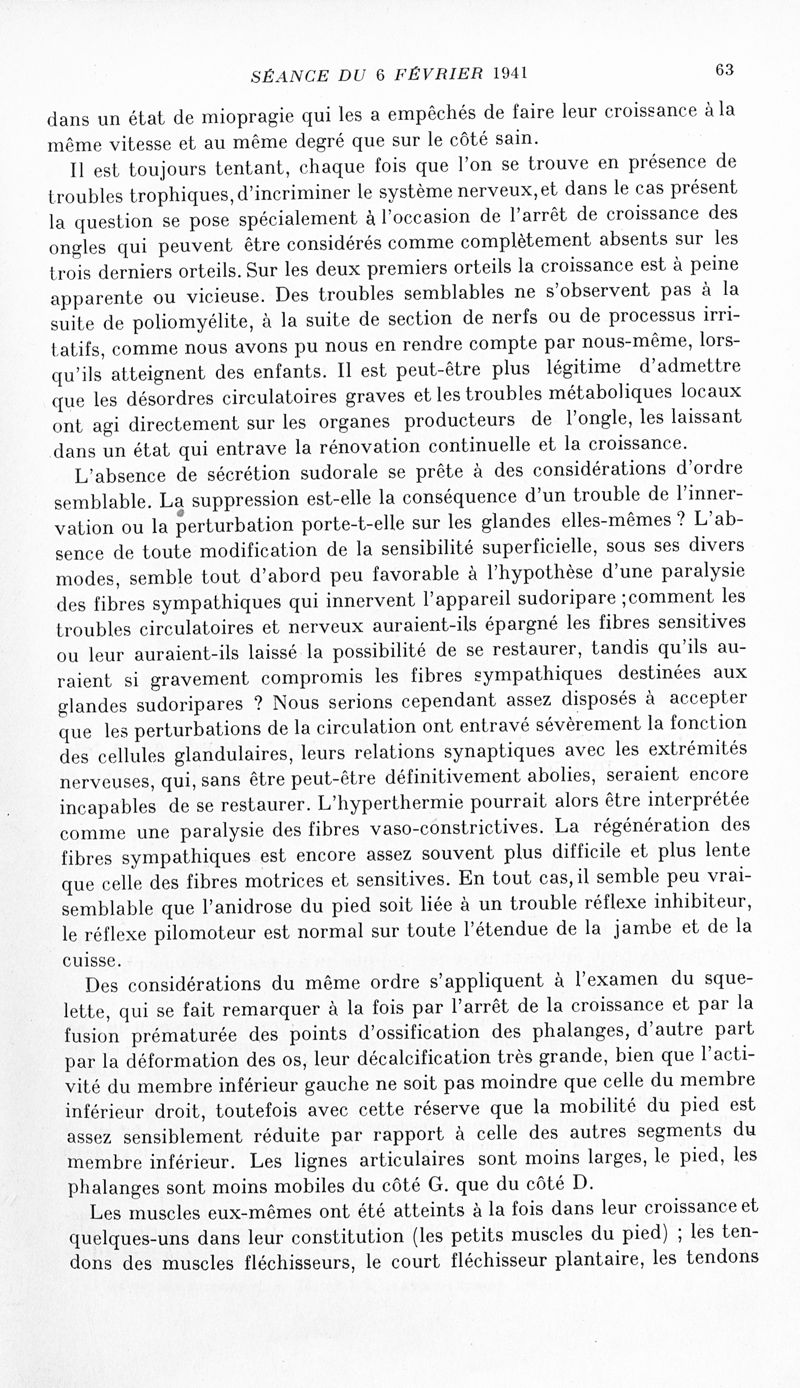 SÉANCE DU 6 FÉVRIER 1941 63

dans un état de miopragie qui les a empêchés de faire leur croissance à la même vitesse et au même degré que sur le côté sain.

Il est toujours tentant, chaque fois que l'on se trouve en présence de troubles trophiques, d'incriminer le système nerveux, et dans le cas présent la question se pose spécialement à l'occasion de l'arrêt de croissance des ongles qui peuvent être considérés comme complètement absents sur les trois derniers orteils. Sur les deux premiers orteils la croissance est à peine apparente ou vicieuse. Des troubles semblables ne s'observent pas à la suite de poliomyélite, à la suite de section de nerfs ou de processus irritatifs, comme nous avons pu nous en rendre compte par nous-même, lorsqu'ils atteignent des enfants. Il est peut-être plus légitime d'admettre que les désordres circulatoires graves et les troubles métaboliques locaux ont agi directement sur les organes producteurs de l'ongle, les laissant dans un état qui entrave la rénovation continuelle et la croissance.

L'absence de sécrétion sudorale se prête à des considérations d'ordre semblable. La suppression est-elle la conséquence d'un trouble de l'innervation ou la perturbation porte-t-elle sur les glandes elles-mêmes ? L'absence de toute modification de la sensibilité superficielle, sous ses divers modes, semble tout d'abord peu favorable à l'hypothèse d'une paralysie des fibres sympathiques qui innervent l'appareil sudoripare ; comment les troubles circulatoires et nerveux auraient-ils épargné les fibres sensitives ou leur auraient-ils laissé la possibilité de se restaurer, tandis qu'ils auraient si gravement compromis les fibres sympathiques destinées aux glandes sudoripares ? Nous serions cependant assez disposés à accepter que les perturbations de la circulation ont entravé sévèrement la fonction des cellules glandulaires, leurs relations synaptiques avec les extrémités nerveuses, qui, sans être peut-être définitivement abolies, seraient encore incapables de se restaurer. L'hyperthermie pourrait alors être interprétée comme une paralysie des fibres vaso-constrictives. La régénération des fibres sympathiques est encore assez souvent plus difficile et plus lente que celle des fibres motrices et sensitives. En tout cas, il semble peu vraisemblable que l'anidrose du pied soit liée à un trouble réflexe inhibiteur, le réflexe pilomoteur est normal sur toute l'étendue de la jambe et de la cuisse.

Des considérations du même ordre s'appliquent à l'examen du squelette, qui se fait remarquer à la fois par l'arrêt de la croissance et par la fusion prématurée des points d'ossification des phalanges, d'autre part par la déformation des os, leur décalcification très grande, bien que l'activité du membre inférieur gauche ne soit pas moindre que celle du membre inférieur droit, toutefois avec cette réserve que la mobilité du pied est assez sensiblement réduite par rapport à celle des autres segments du membre inférieur. Les lignes articulaires sont moins larges, le pied, les phalanges sont moins mobiles du côté G. que du côté D.

Les muscles eux-mêmes ont été atteints à la fois dans leur croissance et quelques-uns dans leur constitution (les petits muscles du pied) ; les tendons des muscles fléchisseurs, le court fléchisseur plantaire, les tendons